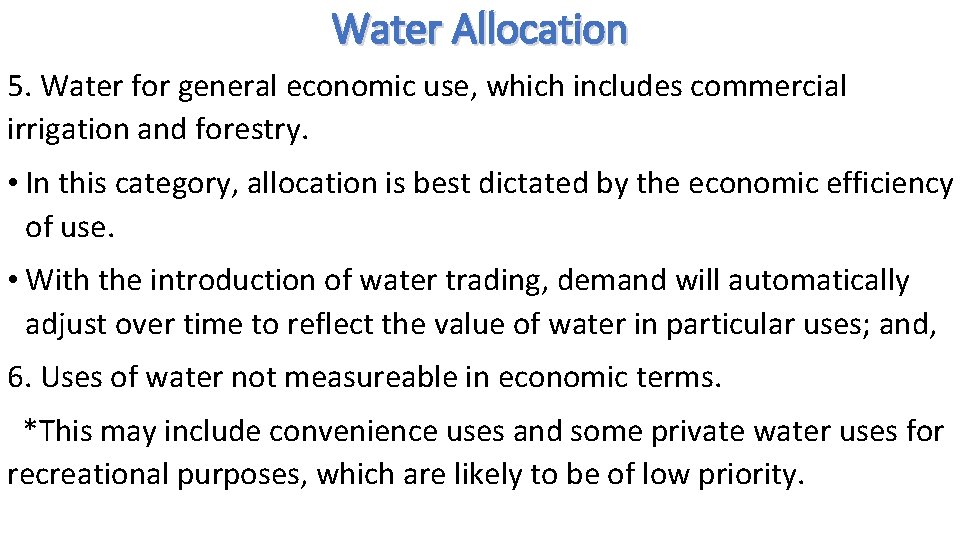 Water Allocation

5. Water for general economic use, which includes commercial irrigation and forestry.

• In this category, allocation is best dictated by the economic efficiency of use.

• With the introduction of water trading, demand will automatically adjust over time to reflect the value of water in particular uses; and,

6. Uses of water not measureable in economic terms.

*This may include convenience uses and some private water uses for recreational purposes, which are likely to be of low priority.